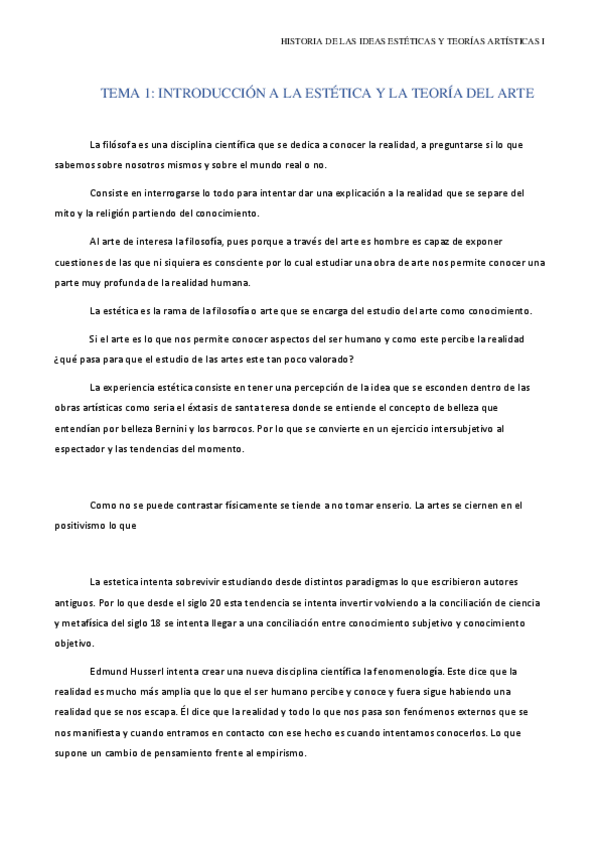 HISTORIA DE LAS IDEAS ESTÉTICAS Y TEORÍAS ARTÍSTICAS I

TEMA 1: INTRODUCCIÓN A LA ESTÉTICA Y LA TEORÍA DEL ARTE

La filósofa es una disciplina científica que se dedica a conocer la realidad, a preguntarse si lo que sabemos sobre nosotros mismos y sobre el mundo real o no.

Consiste en interrogarse lo todo para intentar dar una explicación a la realidad que se separe del mito y la religión partiendo del conocimiento.

Al arte de interesa la filosofía, pues porque a través del arte es hombre es capaz de exponer cuestiones de las que ni siquiera es consciente por lo cual estudiar una obra de arte nos permite conocer una parte muy profunda de la realidad humana.

La estética es la rama de la filosofía o arte que se encarga del estudio del arte como conocimiento.

Si el arte es lo que nos permite conocer aspectos del ser humano y como este percibe la realidad ¿qué pasa para que el estudio de las artes este tan poco valorado?

La experiencia estética consiste en tener una percepción de la idea que se esconden dentro de las obras artísticas como seria el éxtasis de santa teresa donde se entiende el concepto de belleza que entendían por belleza Bernini y los barrocos. Por lo que se convierte en un ejercicio intersubjetivo al espectador y las tendencias del momento.

Como no se puede contrastar físicamente se tiende a no tomar enserio. La artes se ciernen en el positivismo lo que

La estetica intenta sobrevivir estudiando desde distintos paradigmas lo que escribieron autores antiguos. Por lo que desde el siglo 20 esta tendencia se intenta invertir volviendo a la conciliación de ciencia y metafísica del siglo 18 se intenta llegar a una conciliación entre conocimiento subjetivo y conocimiento objetivo.

Edmund Husserl intenta crear una nueva disciplina científica la fenomenología. Este dice que la realidad es mucho más amplia que lo que el ser humano percibe y conoce y fuera sigue habiendo una realidad que se nos escapa. Él dice que la realidad y todo lo que nos pasa son fenómenos externos que se nos manifiesta y cuando entramos en contacto con ese hecho es cuando intentamos conocerlos. Lo que supone un cambio de pensamiento frente al empirismo.